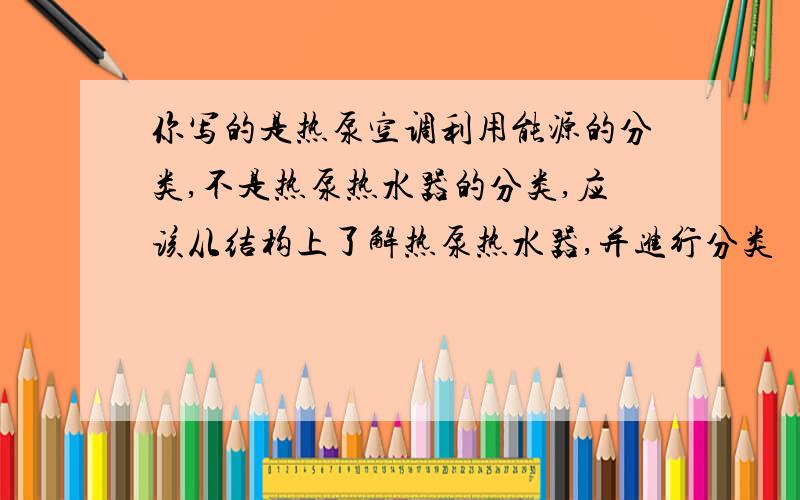 你写的是热泵空调利用能源的分类,不是热泵热水器的分类,应该从结构上了解热泵热水器,并进行分类